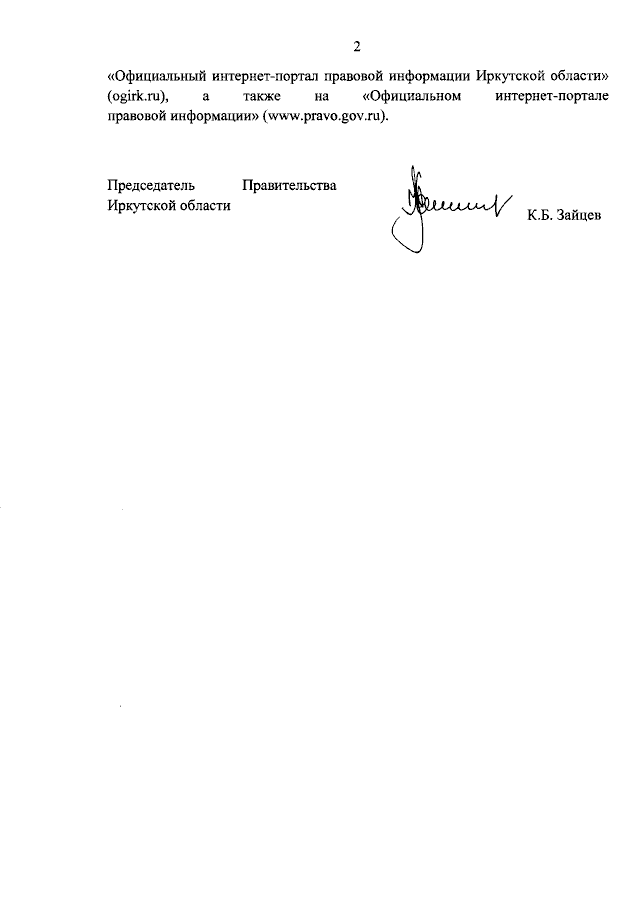 2

«Официальный интернет-портал правовой информации Иркутской области» (ogirk.ru), а также на «Официальном интернет-портале правовой информации» (www.pravo.gov.ru).

Председатель Правительства
Иркутской области

К.Б. Зайцев